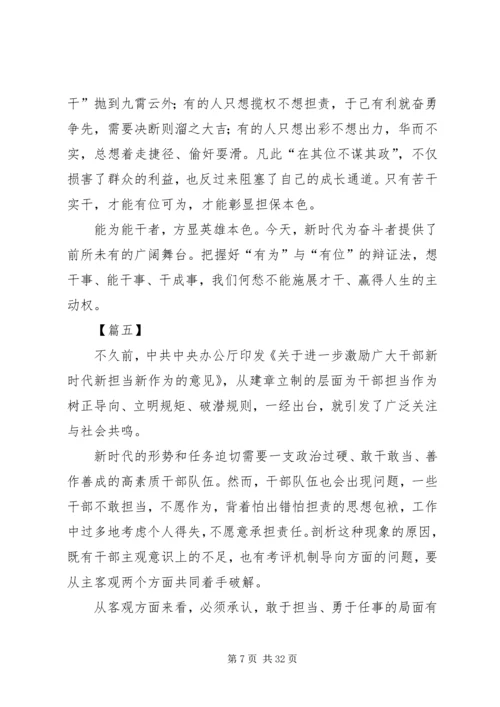 干”抛到九霄云外；有的人只想揽权不想担责，于己有利就奋勇争先，需要决断则溜之大吉；有的人只想出彩不想出力，华而不实，总想着走捷径、偷奸耍滑。凡此“在其位不谋其政”，不仅损害了群众的利益，也反过来阻塞了自己的成长通道。只有苦干实干，才能有位可为，才能彰显担保本色。

能为能干者，方显英雄本色。今天，新时代为奋斗者提供了前所未有的广阔舞台。把握好“有为”与“有位”的辩证法，想干事、能干事、干成事，我们何愁不能施展才干、赢得人生的主动权。

【篇五】

不久前，中共中央办公厅印发《关于进一步激励广大干部新时代新担当新作为的意见》，从建章立制的层面为干部担当作为树正导向、立明规矩、破潜规则，一经出台，就引发了广泛关注与社会共鸣。

新时代的形势和任务迫切需要一支政治过硬、敢于敢当、善作善成的高素质干部队伍。然而，干部队伍也会出现问题，一些干部不敢担当，不愿作为，背着怕出错怕担责的思想包袱，工作中过多地考虑个人得失，不愿意承担责任。剖析这种现象的原因，既有干部主观意识上的不足，也有考评机制导向方面的问题，要从主客观两个方面共同着手破解。

从客观方面来看，必须承认，敢于担当、勇于任事的局面有

第 7 页 共 32 页